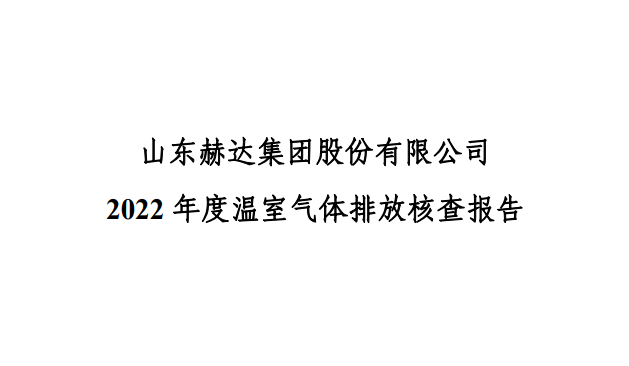 山东赫达集团股份有限公司

2022 年度温室气体排放核查报告